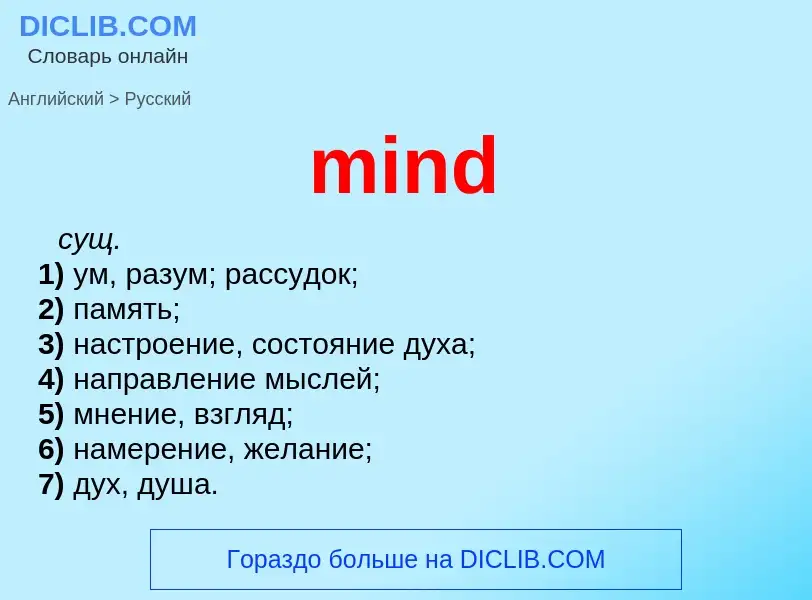 DICLIB.COM
Словарь онлайн

Английский > Русский

mind

сущ.
1) ум, разум; рассудок;
2) память;
3) настроение, состояние духа;
4) направление мыслей;
5) мнение, взгляд;
6) намерение, желание;
7) дух, душа.

Гораздо больше на DICLIB.COM